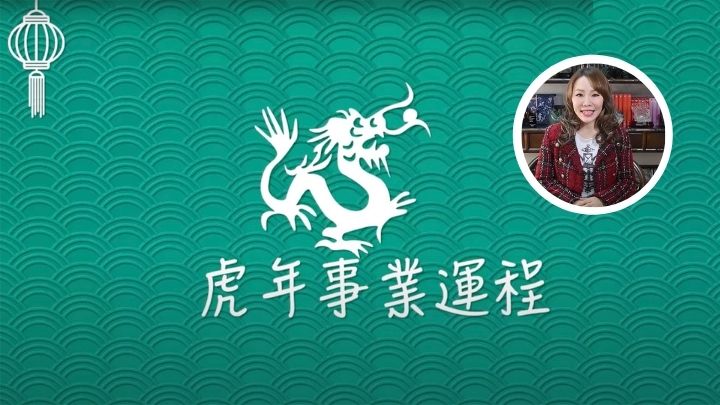 虎年事業運程